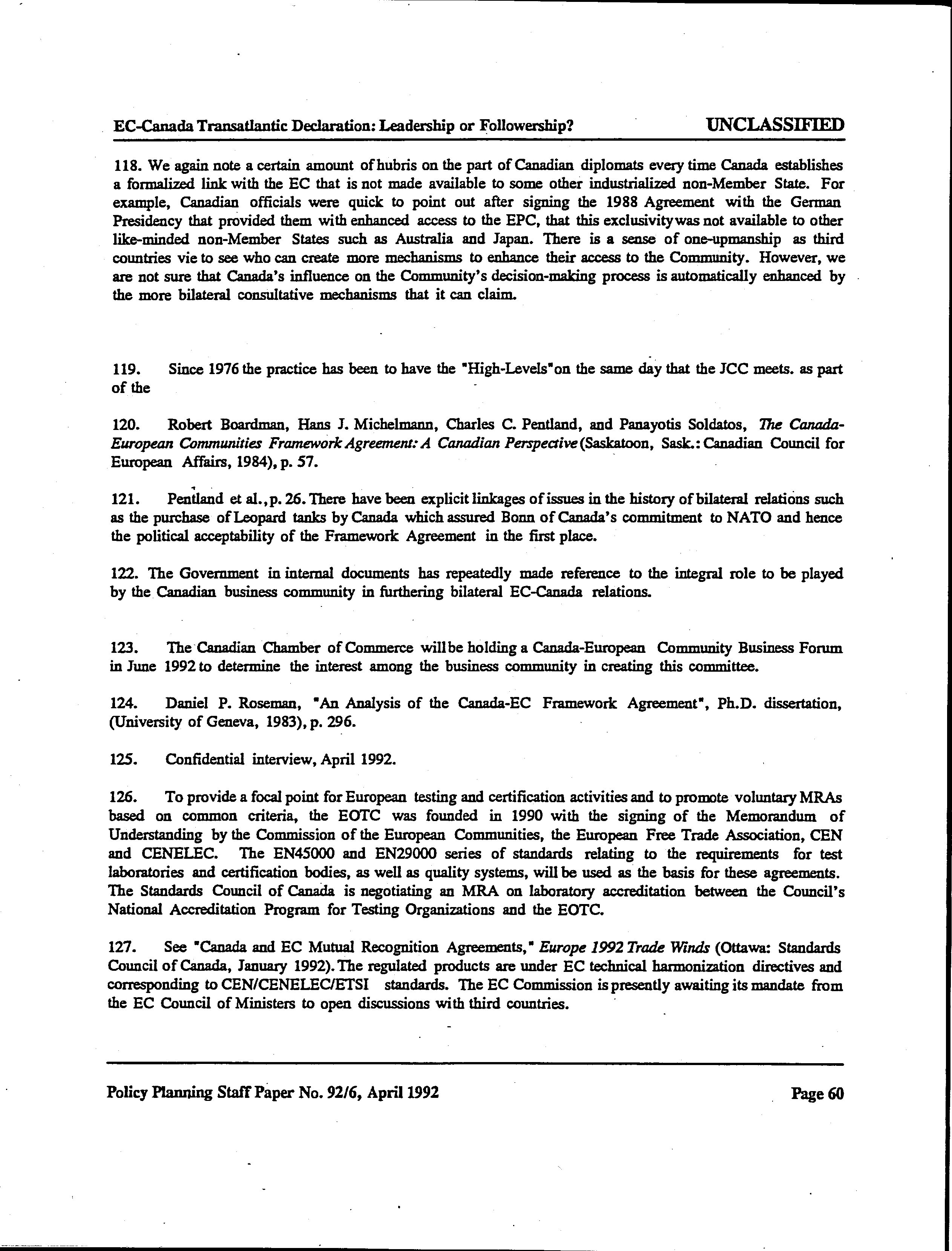 EC-Canada Transatlantic Declaration: Leadership or Followership?    UNCLASSIFIED

118. We again note a certain amount of hubris on the part of Canadian diplomats every time Canada establishes a formalized link with the EC that is not made available to some other industrialized non-Member State. For example, Canadian officials were quick to point out after signing the 1988 Agreement with the German Presidency that provided them with enhanced access to the EPC, that this exclusivity was not available to other like-minded non-Member States such as Australia and Japan. There is a sense of one-upmanship as third countries vie to see who can create more mechanisms to enhance their access to the Community. However, we are not sure that Canada's influence on the Community's decision-making process is automatically enhanced by the more bilateral consultative mechanisms that it can claim.

119. Since 1976 the practice has been to have the "High-Levels"on the same day that the JCC meets. as part of the

120. Robert Boardman, Hans J. Michelmann, Charles C. Pentland, and Panayotis Soldatos, The Canada-European Communities Framework Agreement: A Canadian Perspective (Saskatoon, Sask.: Canadian Council for European Affairs, 1984), p. 57.

121. Pentland et al., p. 26. There have been explicit linkages of issues in the history of bilateral relations such as the purchase of Leopard tanks by Canada which assured Bonn of Canada's commitment to NATO and hence the political acceptability of the Framework Agreement in the first place.

122. The Government in internal documents has repeatedly made reference to the integral role to be played by the Canadian business community in furthering bilateral EC-Canada relations.

123. The Canadian Chamber of Commerce will be holding a Canada-European Community Business Forum in June 1992 to determine the interest among the business community in creating this committee.

124. Daniel P. Roseman, "An Analysis of the Canada-EC Framework Agreement", Ph.D. dissertation, (University of Geneva, 1983), p. 296.

125. Confidential interview, April 1992.

126. To provide a focal point for European testing and certification activities and to promote voluntary MRAs based on common criteria, the EOTC was founded in 1990 with the signing of the Memorandum of Understanding by the Commission of the European Communities, the European Free Trade Association, CEN and CENELEC. The EN45000 and EN29000 series of standards relating to the requirements for test laboratories and certification bodies, as well as quality systems, will be used as the basis for these agreements. The Standards Council of Canada is negotiating an MRA on laboratory accreditation between the Council's National Accreditation Program for Testing Organizations and the EOTC.

127. See "Canada and EC Mutual Recognition Agreements," Europe 1992 Trade Winds (Ottawa: Standards Council of Canada, January 1992). The regulated products are under EC technical harmonization directives and corresponding to CEN/CENELEC/ETSI standards. The EC Commission is presently awaiting its mandate from the EC Council of Ministers to open discussions with third countries.

Policy Planning Staff Paper No. 92/6, April 1992    Page 60